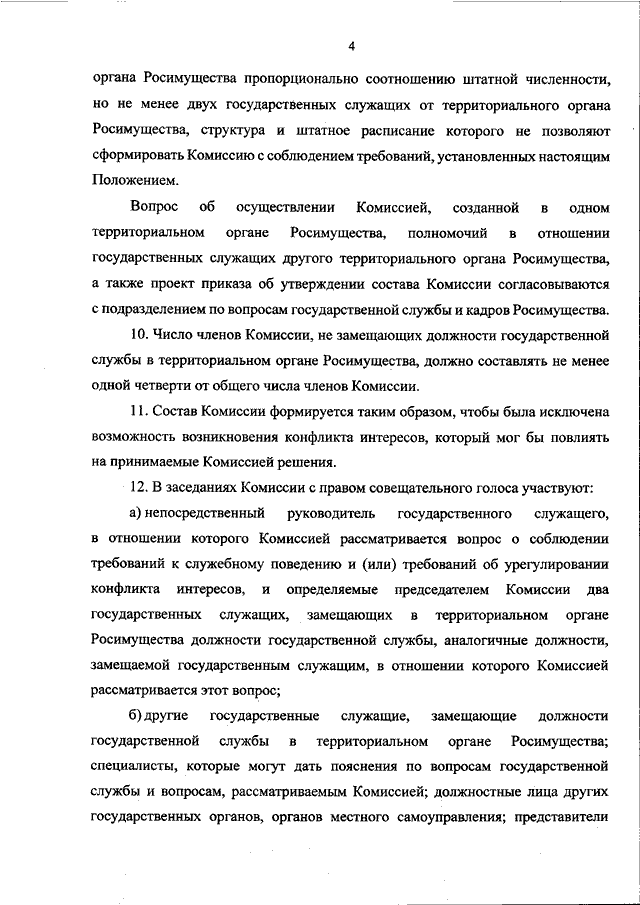 4

органа Росимущества пропорционально соотношению штатной численности, но не менее двух государственных служащих от территориального органа Росимущества, структура и штатное расписание которого не позволяют сформировать Комиссию с соблюдением требований, установленных настоящим Положением.

Вопрос об осуществлении Комиссией, созданной в одном территориальном органе Росимущества, полномочий в отношении государственных служащих другого территориального органа Росимущества, а также проект приказа об утверждении состава Комиссии согласовываются с подразделением по вопросам государственной службы и кадров Росимущества.

10. Число членов Комиссии, не замещающих должности государственной службы в территориальном органе Росимущества, должно составлять не менее одной четверти от общего числа членов Комиссии.

11. Состав Комиссии формируется таким образом, чтобы была исключена возможность возникновения конфликта интересов, который мог бы повлиять на принимаемые Комиссией решения.

12. В заседаниях Комиссии с правом совещательного голоса участвуют:

а) непосредственный руководитель государственного служащего, в отношении которого Комиссией рассматривается вопрос о соблюдении требований к служебному поведению и (или) требований об урегулировании конфликта интересов, и определяемые председателем Комиссии два государственных служащих, замещающих в территориальном органе Росимущества должности государственной службы, аналогичные должности, замещаемой государственным служащим, в отношении которого Комиссией рассматривается этот вопрос;

б) другие государственные служащие, замещающие должности государственной службы в территориальном органе Росимущества; специалисты, которые могут дать пояснения по вопросам государственной службы и вопросам, рассматриваемым Комиссией; должностные лица других государственных органов, органов местного самоуправления; представители